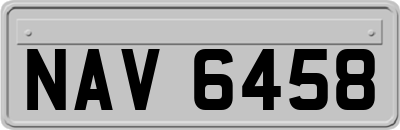 NAV 6458